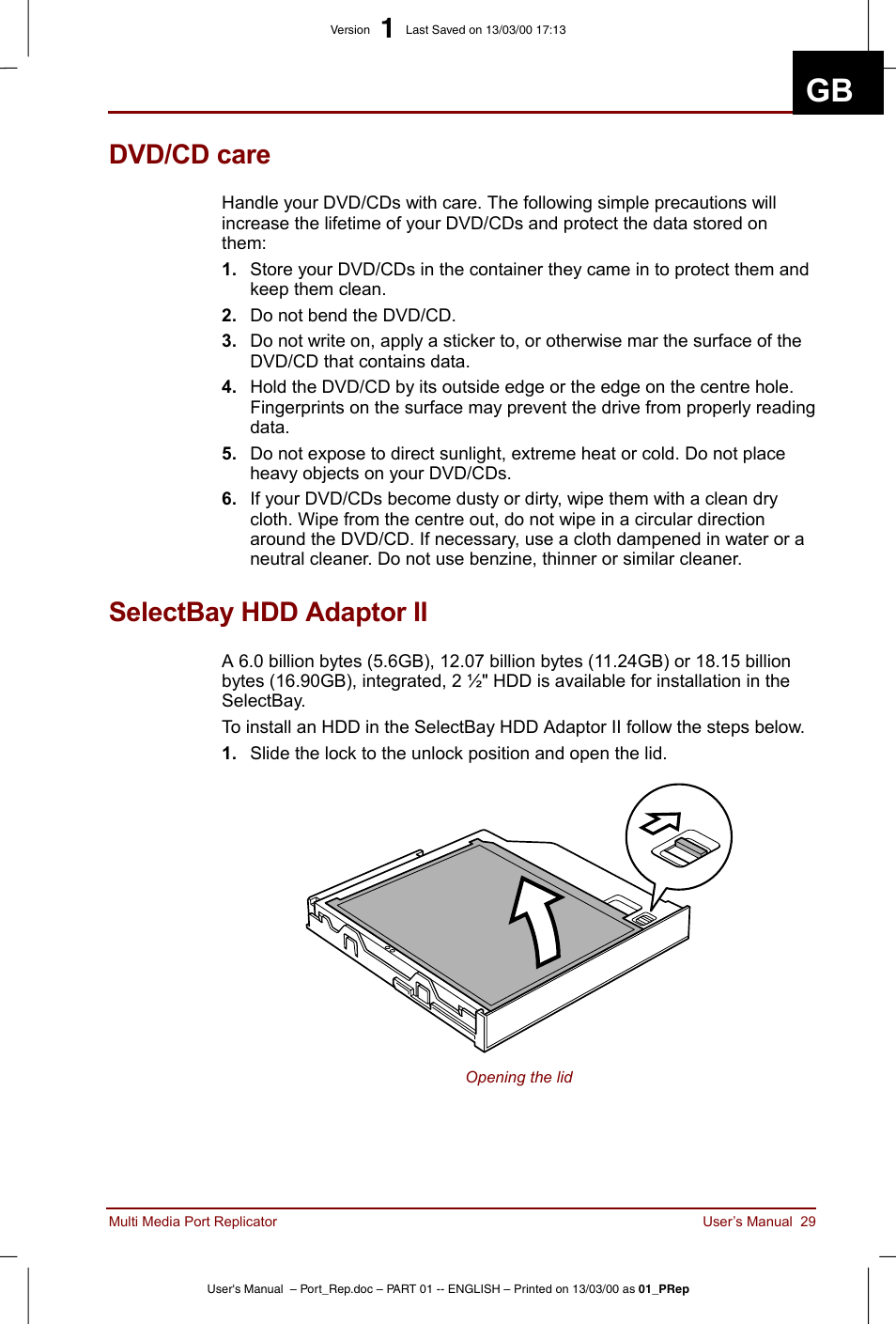 Version 1 Last Saved on 13/03/00 17:13

GB

DVD/CD care

Handle your DVD/CDs with care. The following simple precautions will increase the lifetime of your DVD/CDs and protect the data stored on them:

1. Store your DVD/CDs in the container they came in to protect them and keep them clean.

2. Do not bend the DVD/CD.

3. Do not write on, apply a sticker to, or otherwise mar the surface of the DVD/CD that contains data.

4. Hold the DVD/CD by its outside edge or the edge on the centre hole. Fingerprints on the surface may prevent the drive from properly reading data.

5. Do not expose to direct sunlight, extreme heat or cold. Do not place heavy objects on your DVD/CDs.

6. If your DVD/CDs become dusty or dirty, wipe them with a clean dry cloth. Wipe from the centre out, do not wipe in a circular direction around the DVD/CD. If necessary, use a cloth dampened in water or a neutral cleaner. Do not use benzine, thinner or similar cleaner.

SelectBay HDD Adaptor II

A 6.0 billion bytes (5.6GB), 12.07 billion bytes (11.24GB) or 18.15 billion bytes (16.90GB), integrated, 2 ½" HDD is available for installation in the SelectBay.

To install an HDD in the SelectBay HDD Adaptor II follow the steps below.

1. Slide the lock to the unlock position and open the lid.

Opening the lid

Multi Media Port Replicator

User's Manual 29

User's Manual – Port_Rep.doc – PART 01 -- ENGLISH – Printed on 13/03/00 as 01_PRep